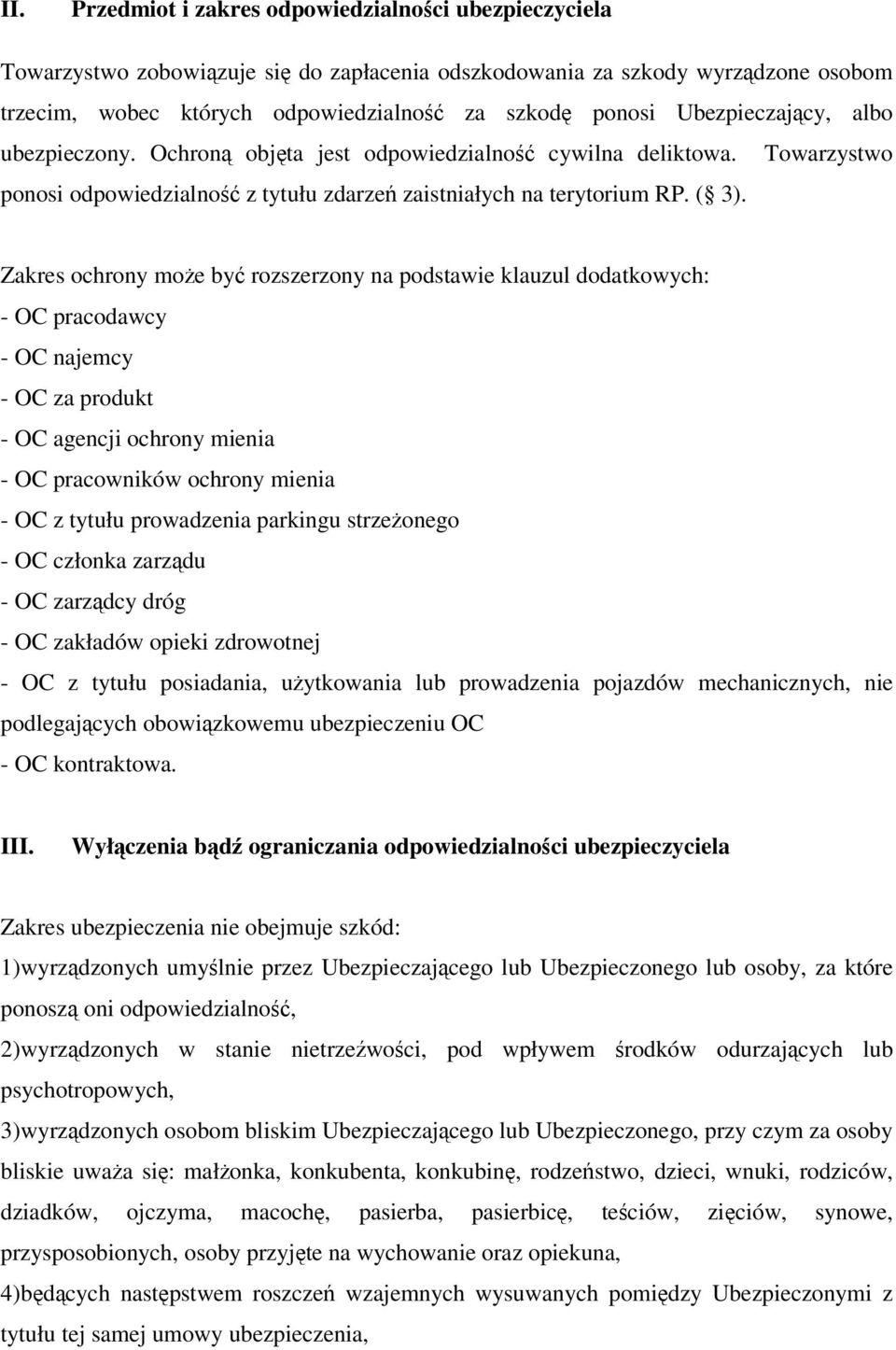 II. Przedmiot i zakres odpowiedzialności ubezpieczyciela

Towarzystwo zobowiązuje się do zapłacenia odszkodowania za szkody wyrządzone osobom trzecim, wobec których odpowiedzialność za szkodę ponosi Ubezpieczający, albo ubezpieczony. Ochroną objęta jest odpowiedzialność cywilna deliktowa. Towarzystwo ponosi odpowiedzialność z tytułu zdarzeń zaistniałych na terytorium RP. ( 3).

Zakres ochrony może być rozszerzony na podstawie klauzul dodatkowych:
- OC pracodawcy
- OC najemcy
- OC za produkt
- OC agencji ochrony mienia
- OC pracowników ochrony mienia
- OC z tytułu prowadzenia parkingu strzeżonego
- OC członka zarządu
- OC zarządcy dróg
- OC zakładów opieki zdrowotnej
- OC z tytułu posiadania, użytkowania lub prowadzenia pojazdów mechanicznych, nie podlegających obowiązkowemu ubezpieczeniu OC
- OC kontraktowa.

III. Wyłączenia bądź ograniczania odpowiedzialności ubezpieczyciela

Zakres ubezpieczenia nie obejmuje szkód:
1)wyrządzonych umyślnie przez Ubezpieczającego lub Ubezpieczonego lub osoby, za które ponoszą oni odpowiedzialność,
2)wyrządzonych w stanie nietrzeźwości, pod wpływem środków odurzających lub psychotropowych,
3)wyrządzonych osobom bliskim Ubezpieczającego lub Ubezpieczonego, przy czym za osoby bliskie uważa się: małżonka, konkubenta, konkubinę, rodzeństwo, dzieci, wnuki, rodziców, dziadków, ojczyma, macochę, pasierba, pasierbicę, teściów, zięciów, synowe, przysposobionych, osoby przyjęte na wychowanie oraz opiekuna,
4)będących następstwem roszczeń wzajemnych wysuwanych pomiędzy Ubezpieczonymi z tytułu tej samej umowy ubezpieczenia,